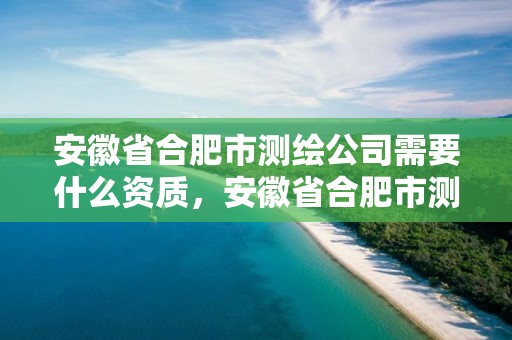 安徽省合肥市测绘公司需要什么资质，安徽省合肥市测